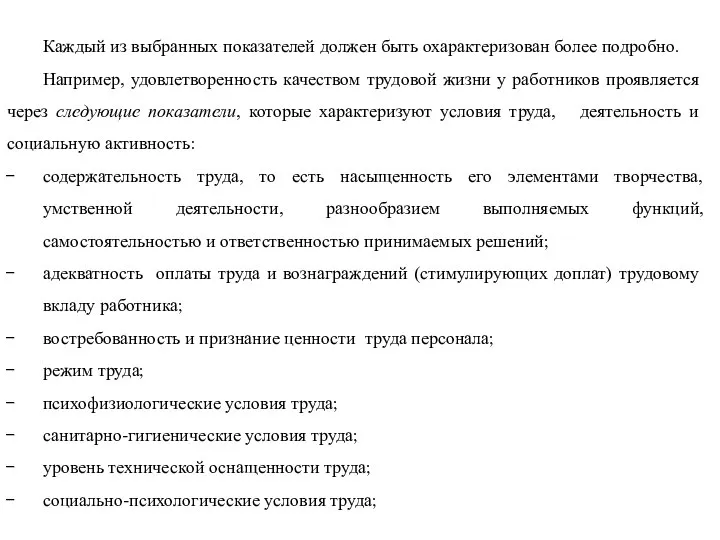 Каждый из выбранных показателей должен быть охарактеризован более подробно.

Например, удовлетворенность качеством трудовой жизни у работников проявляется через следующие показатели, которые характеризуют условия труда, деятельность и социальную активность:

− содержательность труда, то есть насыщенность его элементами творчества, умственной деятельности, разнообразием выполняемых функций, самостоятельностью и ответственностью принимаемых решений;
− адекватность оплаты труда и вознаграждений (стимулирующих доплат) трудовому вкладу работника;
− востребованность и признание ценности труда персонала;
− режим труда;
− психофизиологические условия труда;
− санитарно-гигиенические условия труда;
− уровень технической оснащенности труда;
− социально-психологические условия труда;